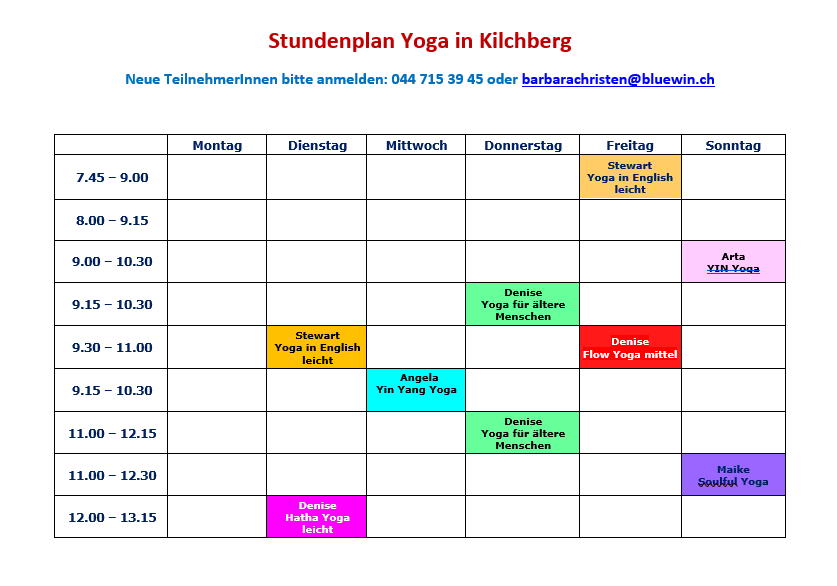 Stundenplan Yoga in Kilchberg

Neue TeilnehmerInnen bitte anmelden: 044 715 39 45 oder barbarachristen@bluewin.ch

| | Montag | Dienstag | Mittwoch | Donnerstag | Freitag | Sonntag |
|---|---|---|---|---|---|---|
| 7.45 – 9.00 | | | | | Stewart Yoga in English leicht | |
| 8.00 – 9.15 | | | | | | |
| 9.00 – 10.30 | | | | | | Arta YIN Yoga |
| 9.15 – 10.30 | | | | Denise Yoga für ältere Menschen | | |
| 9.30 – 11.00 | | Stewart Yoga in English leicht | | | Denise Flow Yoga mittel | |
| 9.15 – 10.30 | | | Angela Yin Yang Yoga | | | |
| 11.00 – 12.15 | | | | Denise Yoga für ältere Menschen | | |
| 11.00 – 12.30 | | | | | | Maike Soulful Yoga |
| 12.00 – 13.15 | | Denise Hatha Yoga leicht | | | | |